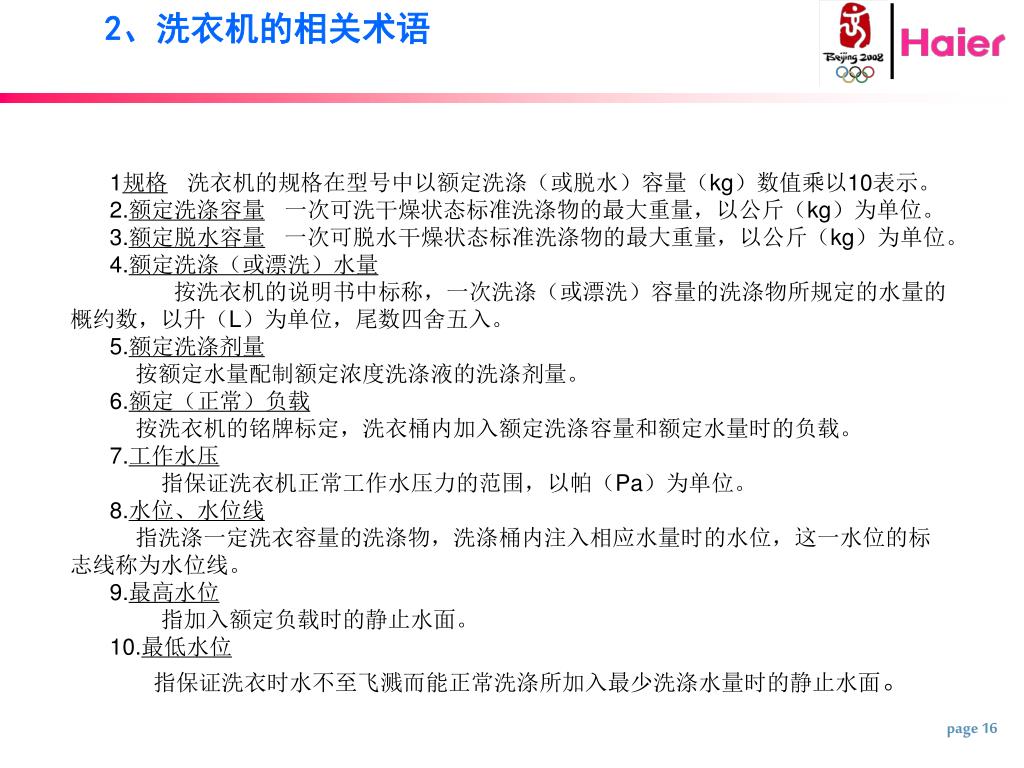 2、洗衣机的相关术语

Beijing 2008

Haier

1规格 洗衣机的规格在型号中以额定洗涤（或脱水）容量（kg）数值乘以10表示。
2.额定洗涤容量 一次可洗干燥状态标准洗涤物的最大重量，以公斤（kg）为单位。
3.额定脱水容量 一次可脱水干燥状态标准洗涤物的最大重量，以公斤（kg）为单位。
4.额定洗涤（或漂洗）水量
按洗衣机的说明书中标称，一次洗涤（或漂洗）容量的洗涤物所规定的水量的概约数，以升（L）为单位，尾数四舍五入。
5.额定洗涤剂量
按额定水量配制额定浓度洗涤液的洗涤剂量。
6.额定（正常）负载
按洗衣机的铭牌标定，洗衣桶内加入额定洗涤容量和额定水量时的负载。
7.工作水压
指保证洗衣机正常工作水压力的范围，以帕（Pa）为单位。
8.水位、水位线
指洗涤一定洗衣容量的洗涤物，洗涤桶内注入相应水量时的水位，这一水位的标志线称为水位线。
9.最高水位
指加入额定负载时的静止水面。
10.最低水位
指保证洗衣时水不至飞溅而能正常洗涤所加入最少洗涤水量时的静止水面。

page 16